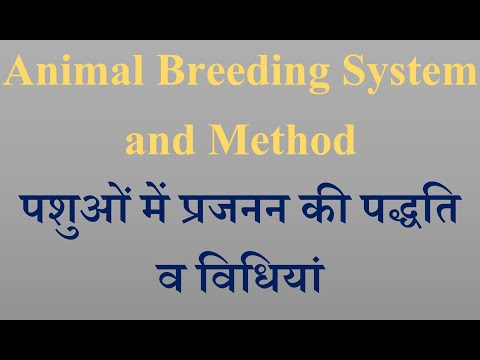 Animal Breeding System and Method

पशुओं में प्रजनन की पद्धति व विधियां